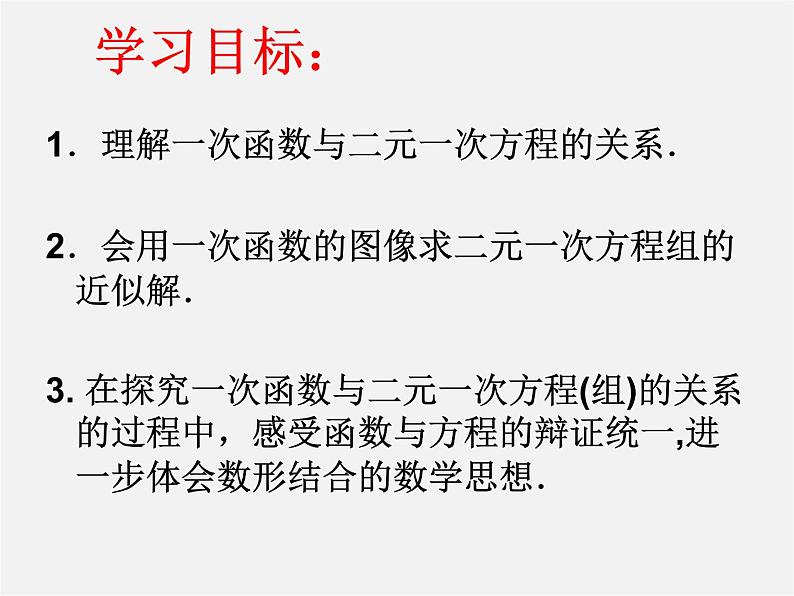 学习目标：

1．理解一次函数与二元一次方程的关系.

2．会用一次函数的图像求二元一次方程组的近似解.

3. 在探究一次函数与二元一次方程(组)的关系的过程中，感受函数与方程的辩证统一,进一步体会数形结合的数学思想.